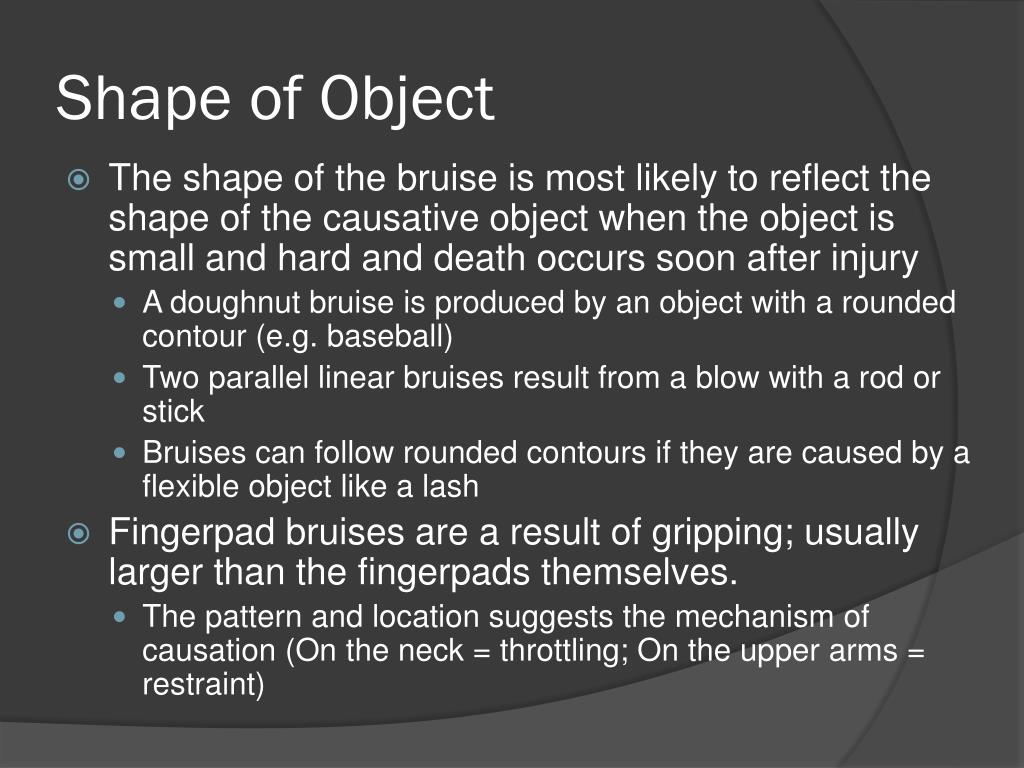 Shape of Object

The shape of the bruise is most likely to reflect the shape of the causative object when the object is small and hard and death occurs soon after injury

A doughnut bruise is produced by an object with a rounded contour (e.g. baseball)

Two parallel linear bruises result from a blow with a rod or stick

Bruises can follow rounded contours if they are caused by a flexible object like a lash

Fingerpad bruises are a result of gripping; usually larger than the fingerpads themselves.

The pattern and location suggests the mechanism of causation (On the neck = throttling; On the upper arms = restraint)